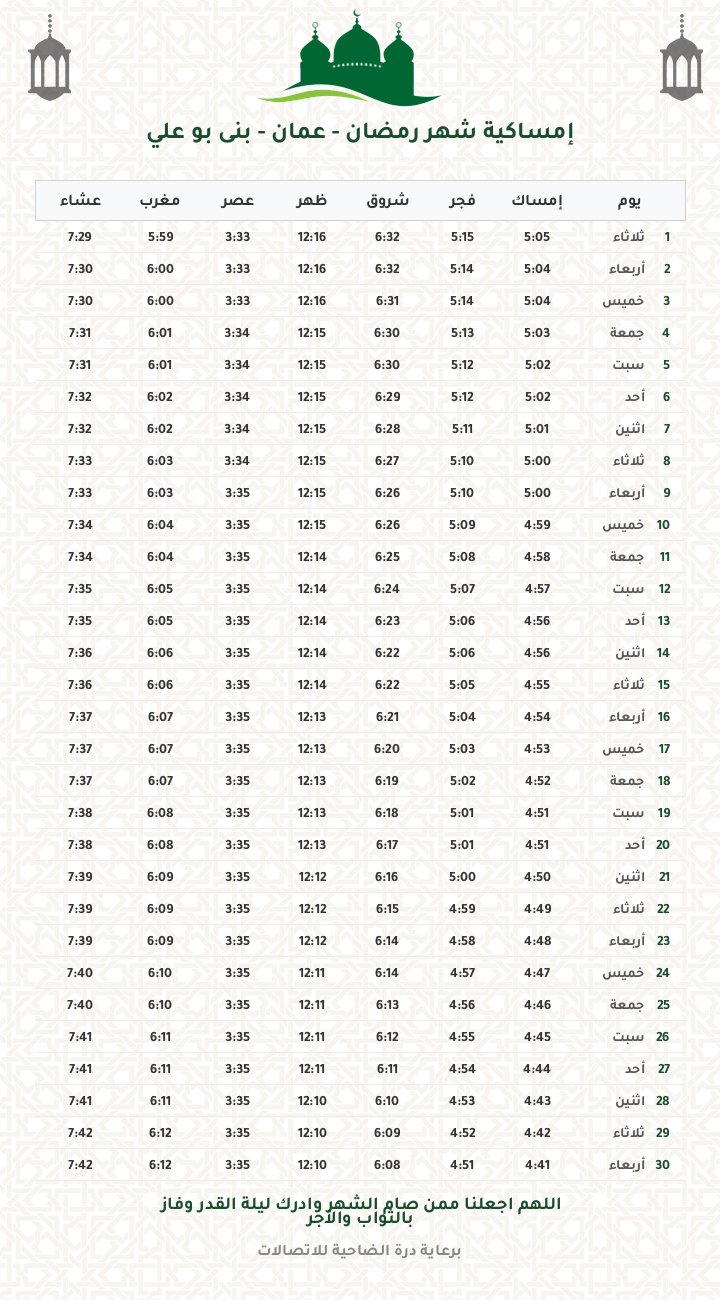 إمساكية شهر رمضان - عمان - بنى بو علي

| يوم | | إمساك | فجر | شروق | ظهر | عصر | مغرب | عشاء |
|---|---|---|---|---|---|---|---|---|
| 1 | ثلاثاء | 5:05 | 5:15 | 6:32 | 12:16 | 3:33 | 5:59 | 7:29 |
| 2 | أربعاء | 5:04 | 5:14 | 6:32 | 12:16 | 3:33 | 6:00 | 7:30 |
| 3 | خميس | 5:04 | 5:14 | 6:31 | 12:16 | 3:33 | 6:00 | 7:30 |
| 4 | جمعة | 5:03 | 5:13 | 6:30 | 12:15 | 3:34 | 6:01 | 7:31 |
| 5 | سبت | 5:02 | 5:12 | 6:30 | 12:15 | 3:34 | 6:01 | 7:31 |
| 6 | أحد | 5:02 | 5:12 | 6:29 | 12:15 | 3:34 | 6:02 | 7:32 |
| 7 | اثنين | 5:01 | 5:11 | 6:28 | 12:15 | 3:34 | 6:02 | 7:32 |
| 8 | ثلاثاء | 5:00 | 5:10 | 6:27 | 12:15 | 3:34 | 6:03 | 7:33 |
| 9 | أربعاء | 5:00 | 5:10 | 6:26 | 12:15 | 3:35 | 6:03 | 7:33 |
| 10 | خميس | 4:59 | 5:09 | 6:26 | 12:15 | 3:35 | 6:04 | 7:34 |
| 11 | جمعة | 4:58 | 5:08 | 6:25 | 12:14 | 3:35 | 6:04 | 7:34 |
| 12 | سبت | 4:57 | 5:07 | 6:24 | 12:14 | 3:35 | 6:05 | 7:35 |
| 13 | أحد | 4:56 | 5:06 | 6:23 | 12:14 | 3:35 | 6:05 | 7:35 |
| 14 | اثنين | 4:56 | 5:06 | 6:22 | 12:14 | 3:35 | 6:06 | 7:36 |
| 15 | ثلاثاء | 4:55 | 5:05 | 6:22 | 12:14 | 3:35 | 6:06 | 7:36 |
| 16 | أربعاء | 4:54 | 5:04 | 6:21 | 12:13 | 3:35 | 6:07 | 7:37 |
| 17 | خميس | 4:53 | 5:03 | 6:20 | 12:13 | 3:35 | 6:07 | 7:37 |
| 18 | جمعة | 4:52 | 5:02 | 6:19 | 12:13 | 3:35 | 6:07 | 7:37 |
| 19 | سبت | 4:51 | 5:01 | 6:18 | 12:13 | 3:35 | 6:08 | 7:38 |
| 20 | أحد | 4:51 | 5:01 | 6:17 | 12:13 | 3:35 | 6:08 | 7:38 |
| 21 | اثنين | 4:50 | 5:00 | 6:16 | 12:12 | 3:35 | 6:09 | 7:39 |
| 22 | ثلاثاء | 4:49 | 4:59 | 6:15 | 12:12 | 3:35 | 6:09 | 7:39 |
| 23 | أربعاء | 4:48 | 4:58 | 6:14 | 12:12 | 3:35 | 6:09 | 7:39 |
| 24 | خميس | 4:47 | 4:57 | 6:14 | 12:11 | 3:35 | 6:10 | 7:40 |
| 25 | جمعة | 4:46 | 4:56 | 6:13 | 12:11 | 3:35 | 6:10 | 7:40 |
| 26 | سبت | 4:45 | 4:55 | 6:12 | 12:11 | 3:35 | 6:11 | 7:41 |
| 27 | أحد | 4:44 | 4:54 | 6:11 | 12:11 | 3:35 | 6:11 | 7:41 |
| 28 | اثنين | 4:43 | 4:53 | 6:10 | 12:10 | 3:35 | 6:11 | 7:41 |
| 29 | ثلاثاء | 4:42 | 4:52 | 6:09 | 12:10 | 3:35 | 6:12 | 7:42 |
| 30 | أربعاء | 4:41 | 4:51 | 6:08 | 12:10 | 3:35 | 6:12 | 7:42 |

اللهم اجعلنا ممن صام الشهر وادرك ليلة القدر وفاز بالثواب والأجر

برعاية درة الضاحية للاتصالات